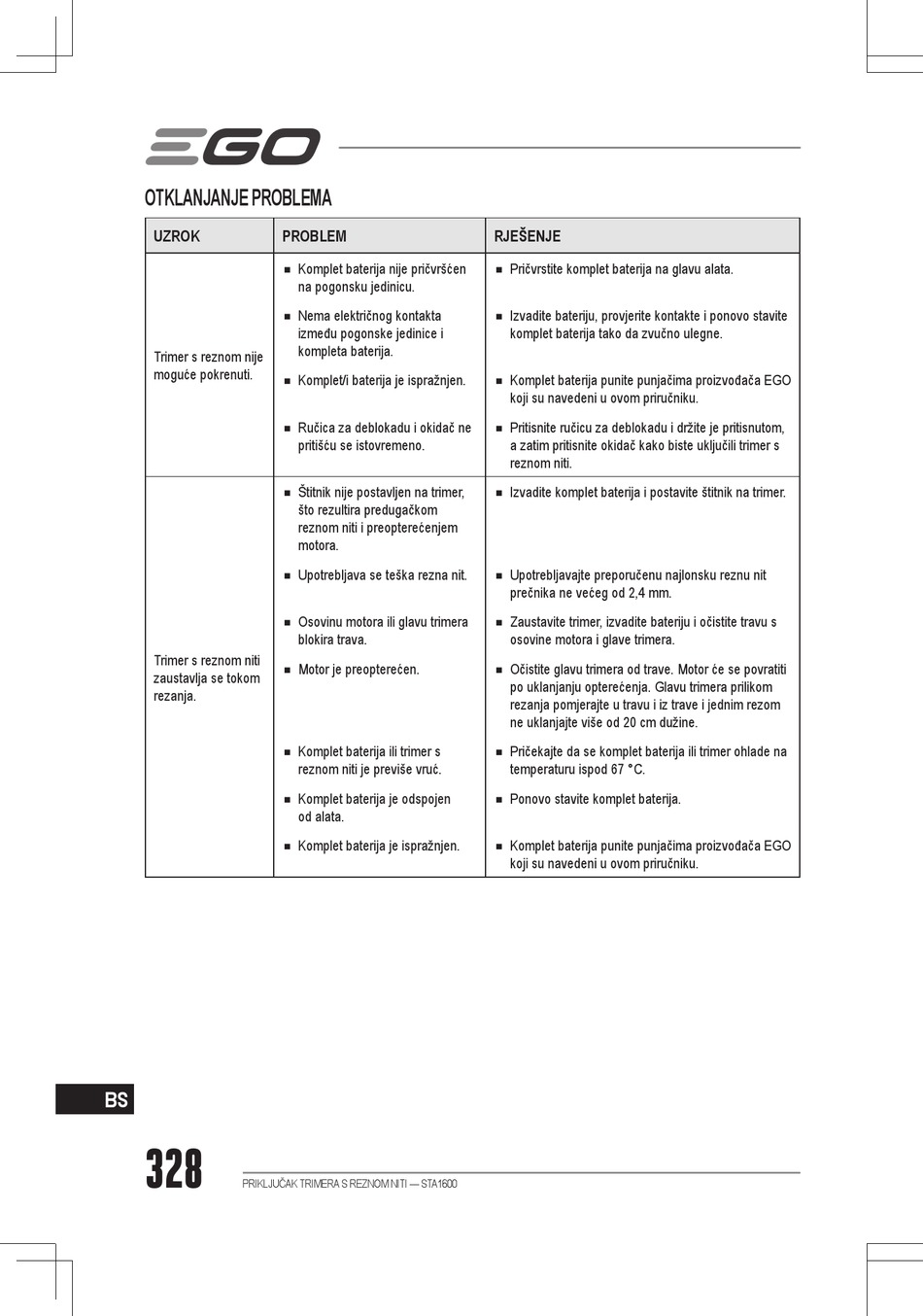 EGO

OTKLANJANJE PROBLEMA

| UZROK | PROBLEM | RJEŠENJE |
|---|---|---|
| Trimer s reznom nije moguće pokrenuti. | ■ Komplet baterija nije pričvršćen na pogonsku jedinicu. | ■ Pričvrstite komplet baterija na glavu alata. |
| | ■ Nema električnog kontakta između pogonske jedinice i kompleta baterija. | ■ Izvadite bateriju, provjerite kontakte i ponovo stavite komplet baterija tako da zvučno ulegne. |
| | ■ Komplet/i baterija je ispražnjen. | ■ Komplet baterija punite punjačima proizvođača EGO koji su navedeni u ovom priručniku. |
| | ■ Ručica za deblokadu i okidač ne pritišću se istovremeno. | ■ Pritisnite ručicu za deblokadu i držite je pritisnutom, a zatim pritisnite okidač kako biste uključili trimer s reznom niti. |
| Trimer s reznom niti zaustavlja se tokom rezanja. | ■ Štitnik nije postavljen na trimer, što rezultira predugačkom reznom niti i preopterećenjem motora. | ■ Izvadite komplet baterija i postavite štitnik na trimer. |
| | ■ Upotrebljava se teška rezna nit. | ■ Upotrebljavajte preporučenu najlonsku reznu nit prečnika ne većeg od 2,4 mm. |
| | ■ Osovinu motora ili glavu trimera blokira trava. | ■ Zaustavite trimer, izvadite bateriju i očistite travu s osovine motora i glave trimera. |
| | ■ Motor je preopterećen. | ■ Očistite glavu trimera od trave. Motor će se povratiti po uklanjanju opterećenja. Glavu trimera prilikom rezanja pomjerajte u travu i iz trave i jednim rezom ne uklanjajte više od 20 cm dužine. |
| | ■ Komplet baterija ili trimer s reznom niti je previše vruć. | ■ Pričekajte da se komplet baterija ili trimer ohlade na temperaturu ispod 67 °C. |
| | ■ Komplet baterija je odspojen od alata. | ■ Ponovo stavite komplet baterija. |
| | ■ Komplet baterija je ispražnjen. | ■ Komplet baterija punite punjačima proizvođača EGO koji su navedeni u ovom priručniku. |

BS

328

PRIKLJUČAK TRIMERA S REZNOM NITI — STA1600